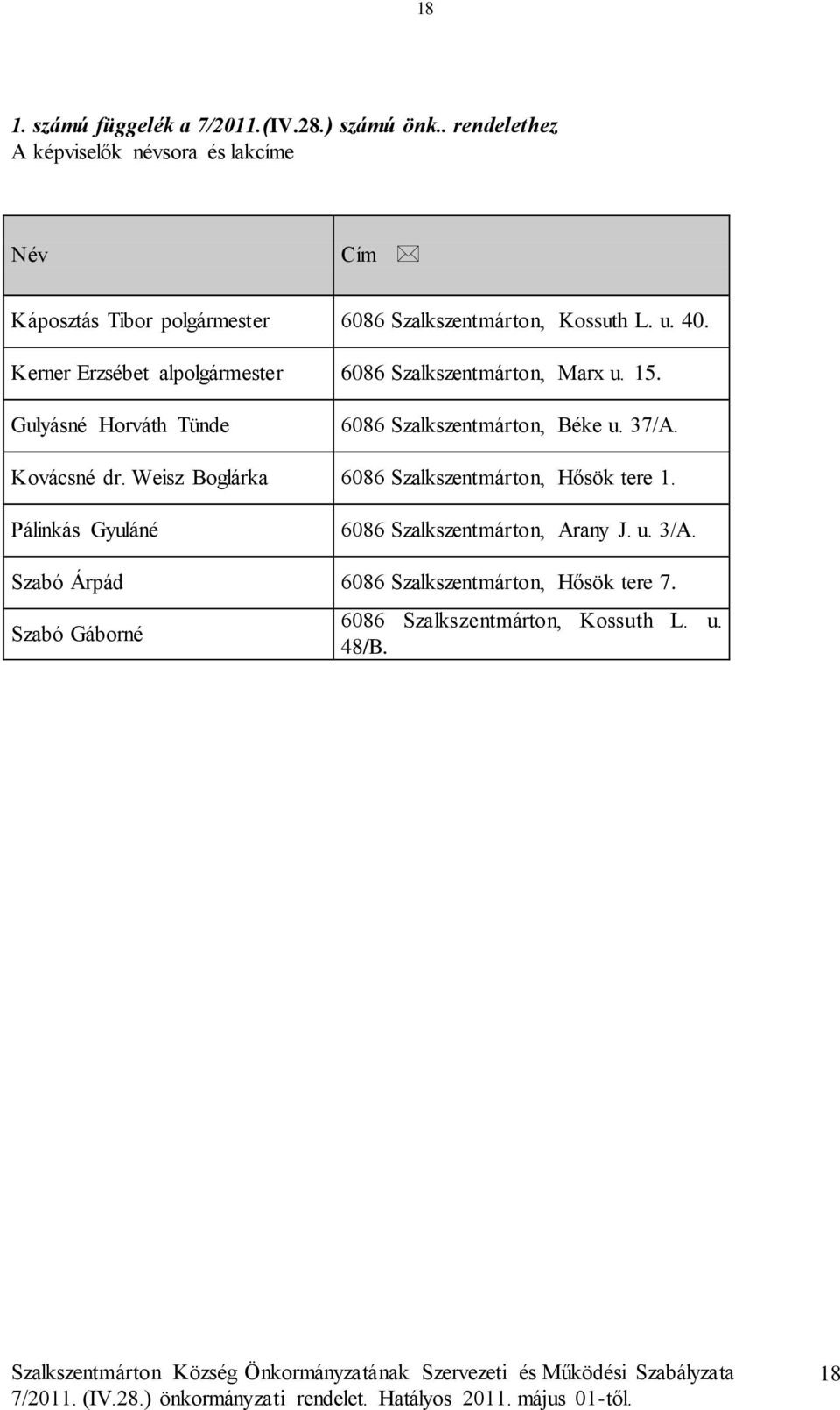 18

1. számú függelék a 7/2011.(IV.28.) számú önk.. rendelethez
A képviselők névsora és lakcíme

| Név | Cím |
|---|---|
| Káposztás Tibor polgármester | 6086 Szalkszentmárton, Kossuth L. u. 40. |
| Kerner Erzsébet alpolgármester | 6086 Szalkszentmárton, Marx u. 15. |
| Gulyásné Horváth Tünde | 6086 Szalkszentmárton, Béke u. 37/A. |
| Kovácsné dr. Weisz Boglárka | 6086 Szalkszentmárton, Hősök tere 1. |
| Pálinkás Gyuláné | 6086 Szalkszentmárton, Arany J. u. 3/A. |
| Szabó Árpád | 6086 Szalkszentmárton, Hősök tere 7. |
| Szabó Gáborné | 6086 Szalkszentmárton, Kossuth L. u. 48/B. |

Szalkszentmárton Község Önkormányzatának Szervezeti és Működési Szabályzata 7/2011. (IV.28.) önkormányzati rendelet. Hatályos 2011. május 01-től. 18